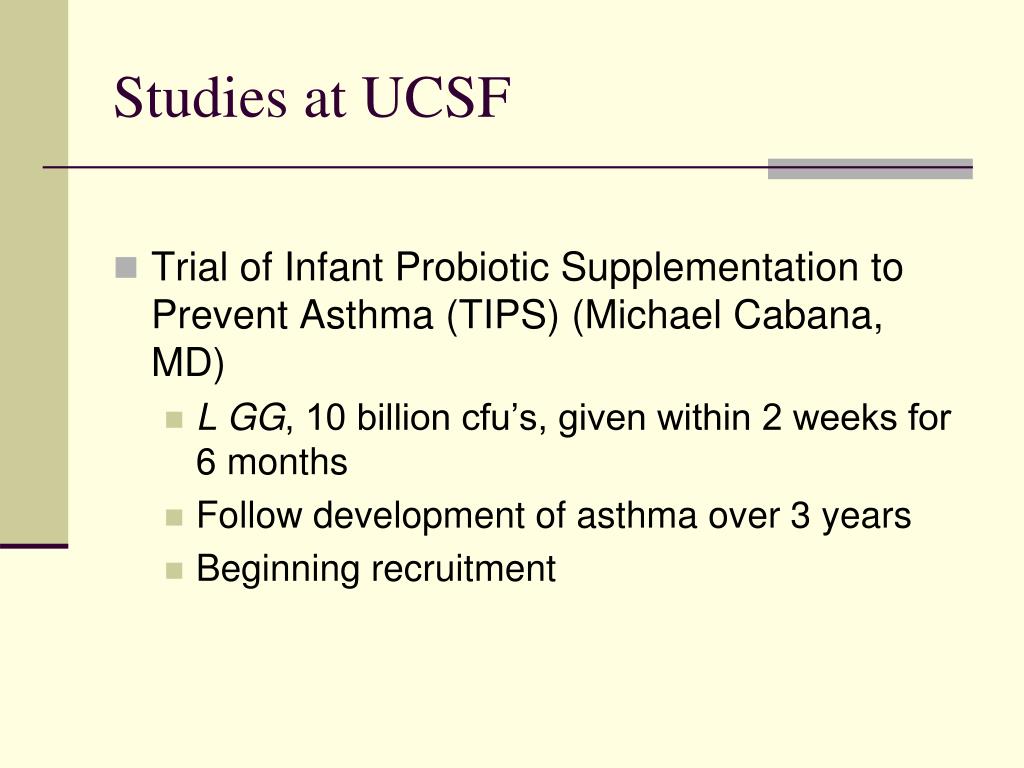 Studies at UCSF

Trial of Infant Probiotic Supplementation to Prevent Asthma (TIPS) (Michael Cabana, MD)

L GG, 10 billion cfu's, given within 2 weeks for 6 months

Follow development of asthma over 3 years

Beginning recruitment